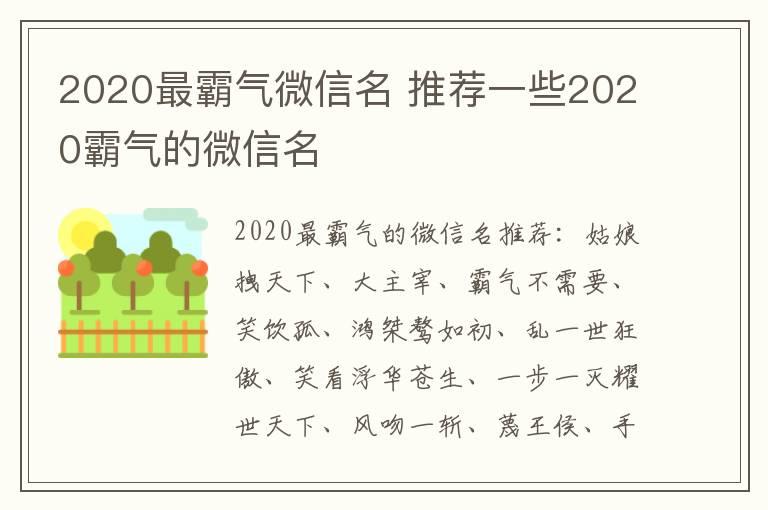 2020最霸气微信名 推荐一些2020霸气的微信名

2020最霸气的微信名推荐：姑娘拽天下、大主宰、霸气不需要、笑饮孤、鸿桀骜如初、乱一世狂傲、笑看浮华苍生、一步一灭耀世天下、风吻一斩、蔑王侯、手